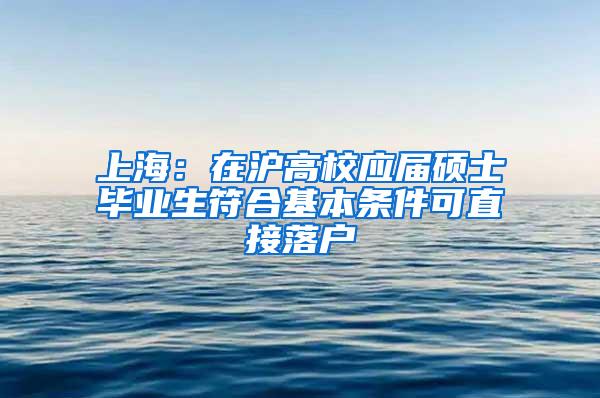 上海：在沪高校应届硕士毕业生符合基本条件可直接落户